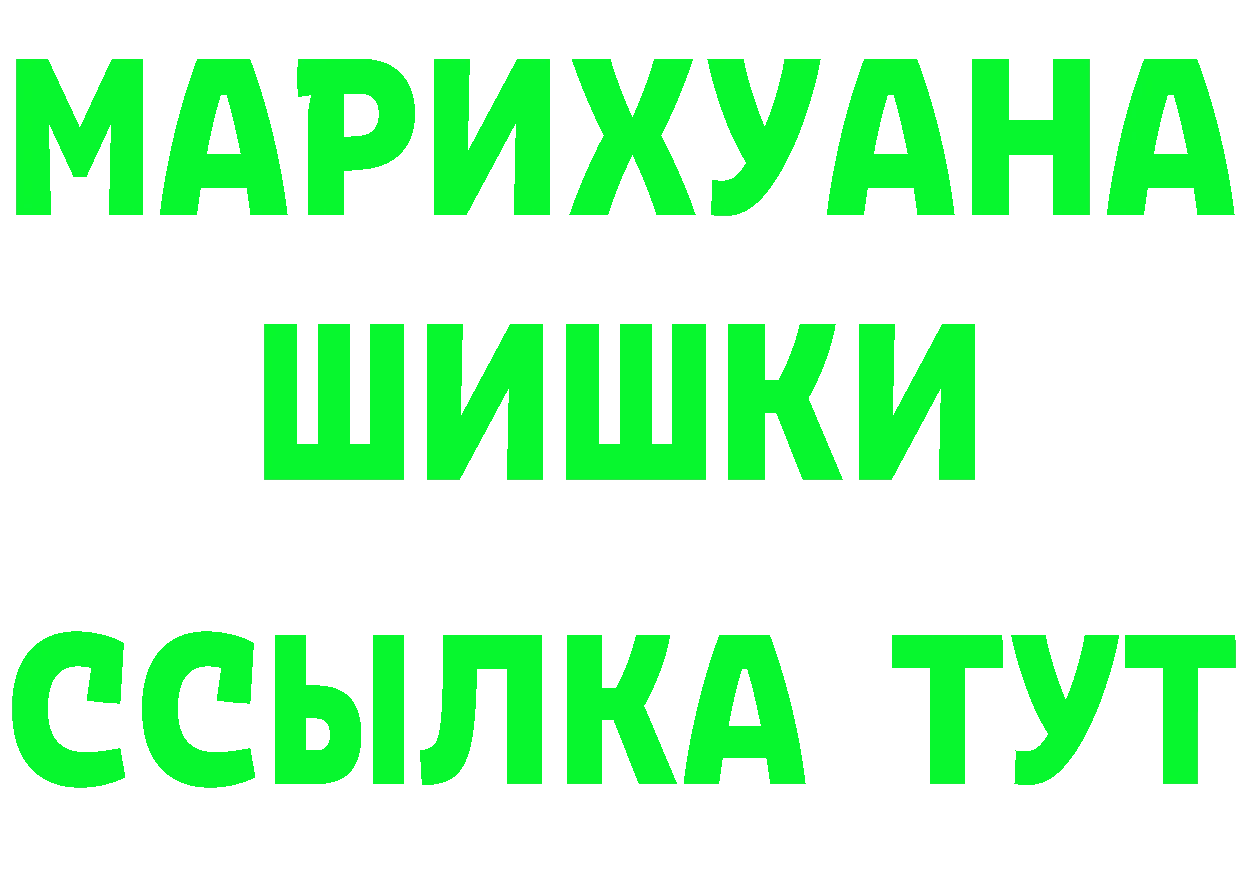 МАРИХУАНА
ШИШКИ
ССЫЛКА ТУТ